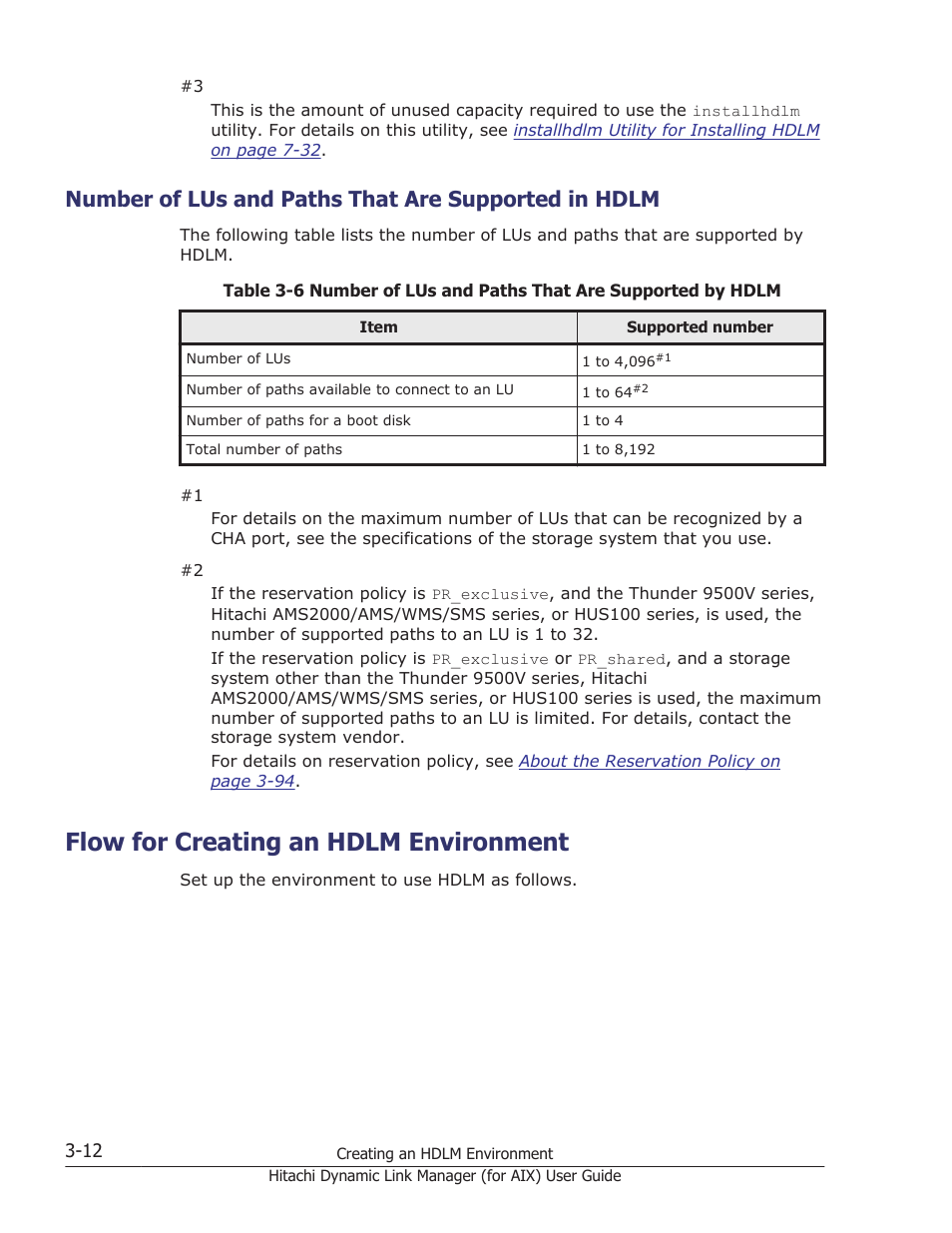 #3

This is the amount of unused capacity required to use the installhdlm utility. For details on this utility, see installhdlm Utility for Installing HDLM on page 7-32.

Number of LUs and Paths That Are Supported in HDLM

The following table lists the number of LUs and paths that are supported by HDLM.

Table 3-6 Number of LUs and Paths That Are Supported by HDLM

| Item | Supported number |
|---|---|
| Number of LUs | 1 to 4,096$^{\#1}$ |
| Number of paths available to connect to an LU | 1 to 64$^{\#2}$ |
| Number of paths for a boot disk | 1 to 4 |
| Total number of paths | 1 to 8,192 |

#1

For details on the maximum number of LUs that can be recognized by a CHA port, see the specifications of the storage system that you use.

#2

If the reservation policy is PR_exclusive, and the Thunder 9500V series, Hitachi AMS2000/AMS/WMS/SMS series, or HUS100 series, is used, the number of supported paths to an LU is 1 to 32.

If the reservation policy is PR_exclusive or PR_shared, and a storage system other than the Thunder 9500V series, Hitachi AMS2000/AMS/WMS/SMS series, or HUS100 series is used, the maximum number of supported paths to an LU is limited. For details, contact the storage system vendor.

For details on reservation policy, see About the Reservation Policy on page 3-94.

Flow for Creating an HDLM Environment

Set up the environment to use HDLM as follows.

3-12 Creating an HDLM Environment
Hitachi Dynamic Link Manager (for AIX) User Guide